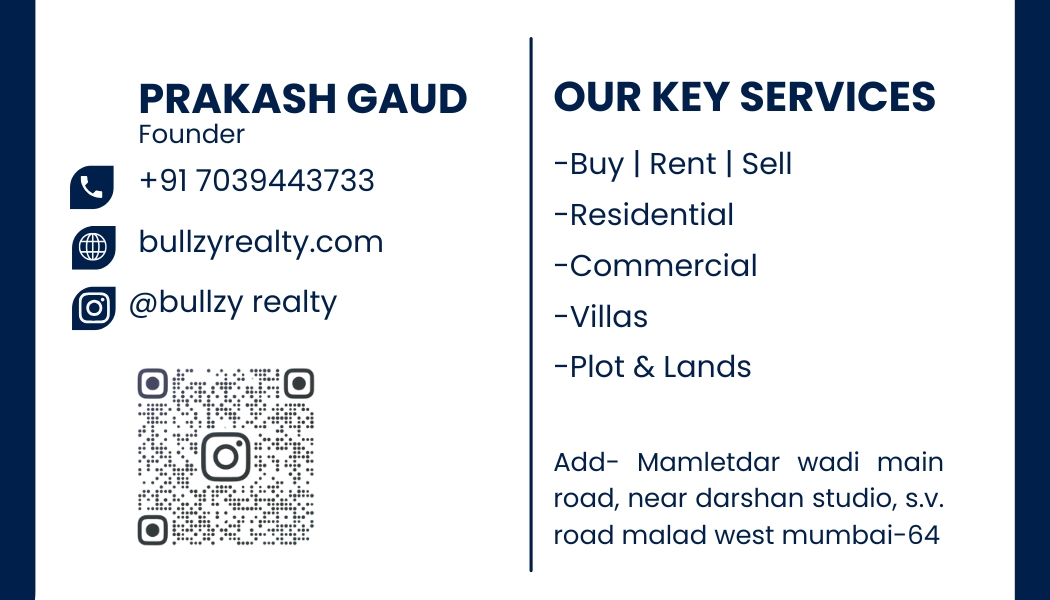 PRAKASH GAUD
Founder

+91 7039443733

bullzyrealty.com

@bullzy realty

OUR KEY SERVICES

-Buy | Rent | Sell
-Residential
-Commercial
-Villas
-Plot & Lands

Add- Mamletdar wadi main road, near darshan studio, s.v. road malad west mumbai-64